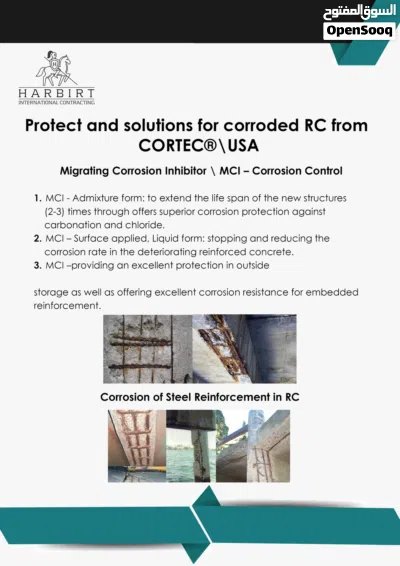 السوق المفتوح
OpenSooq

HARBIRT
INTERNATIONAL CONTRACTING

Protect and solutions for corroded RC from CORTEC®\USA

Migrating Corrosion Inhibitor \ MCI – Corrosion Control

1. MCI - Admixture form: to extend the life span of the new structures (2-3) times through offers superior corrosion protection against carbonation and chloride.
2. MCI – Surface applied, Liquid form: stopping and reducing the corrosion rate in the deteriorating reinforced concrete.
3. MCI –providing an excellent protection in outside

storage as well as offering excellent corrosion resistance for embedded reinforcement.

Corrosion of Steel Reinforcement in RC